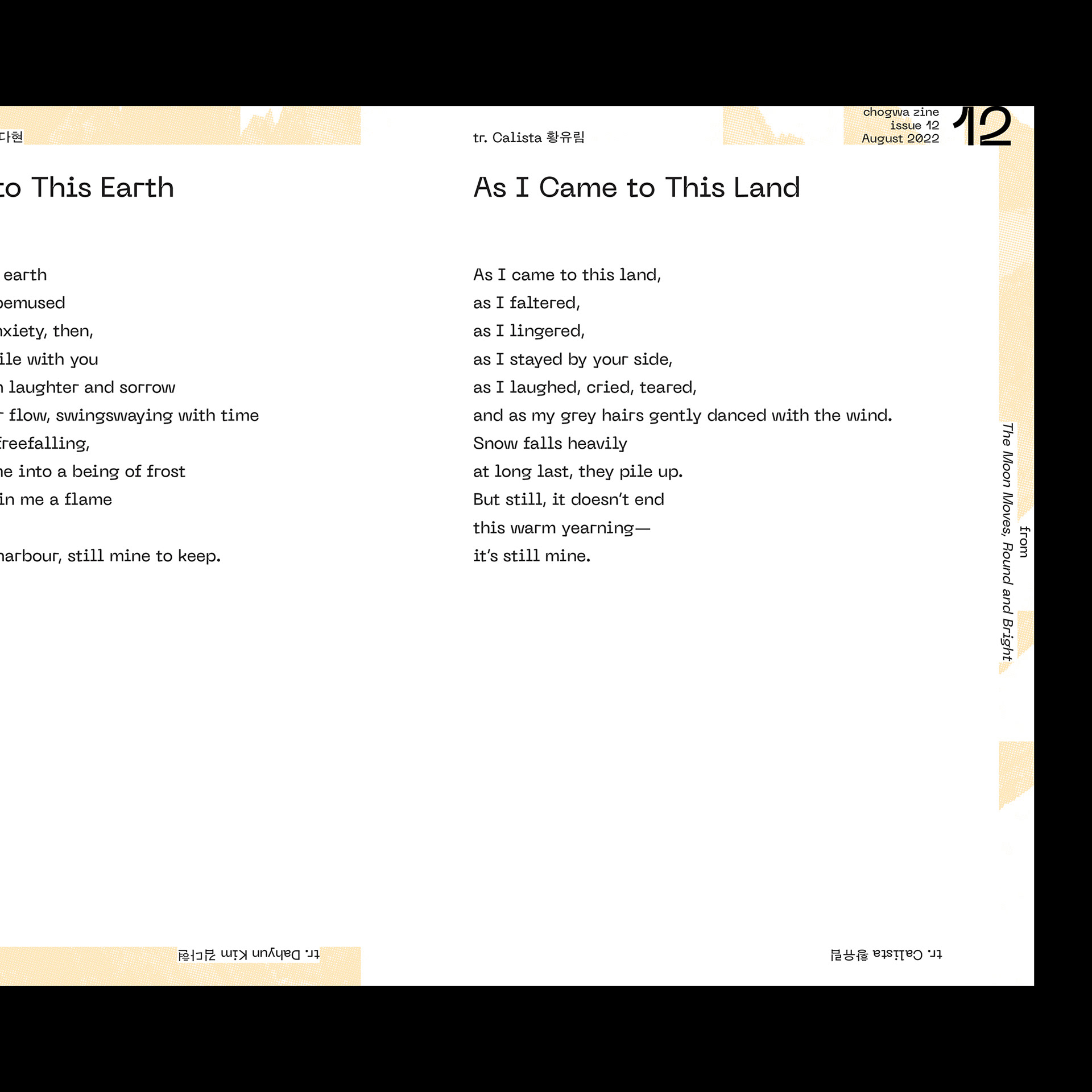 다현

to This Earth

earth
bemused
nxiety, then,
ile with you
n laughter and sorrow
r flow, swingswaying with time
freefalling,
ne into a being of frost
in me a flame

harbour, still mine to keep.

tr. Dahyun Kim 김다현

tr. Calista 황유림

chogwa zine
issue 12
August 2022

12

As I Came to This Land

As I came to this land,
as I faltered,
as I lingered,
as I stayed by your side,
as I laughed, cried, teared,
and as my grey hairs gently danced with the wind.
Snow falls heavily
at long last, they pile up.
But still, it doesn't end
this warm yearning—
it's still mine.

from
The Moon Moves, Round and Bright

tr. Calista 황유림